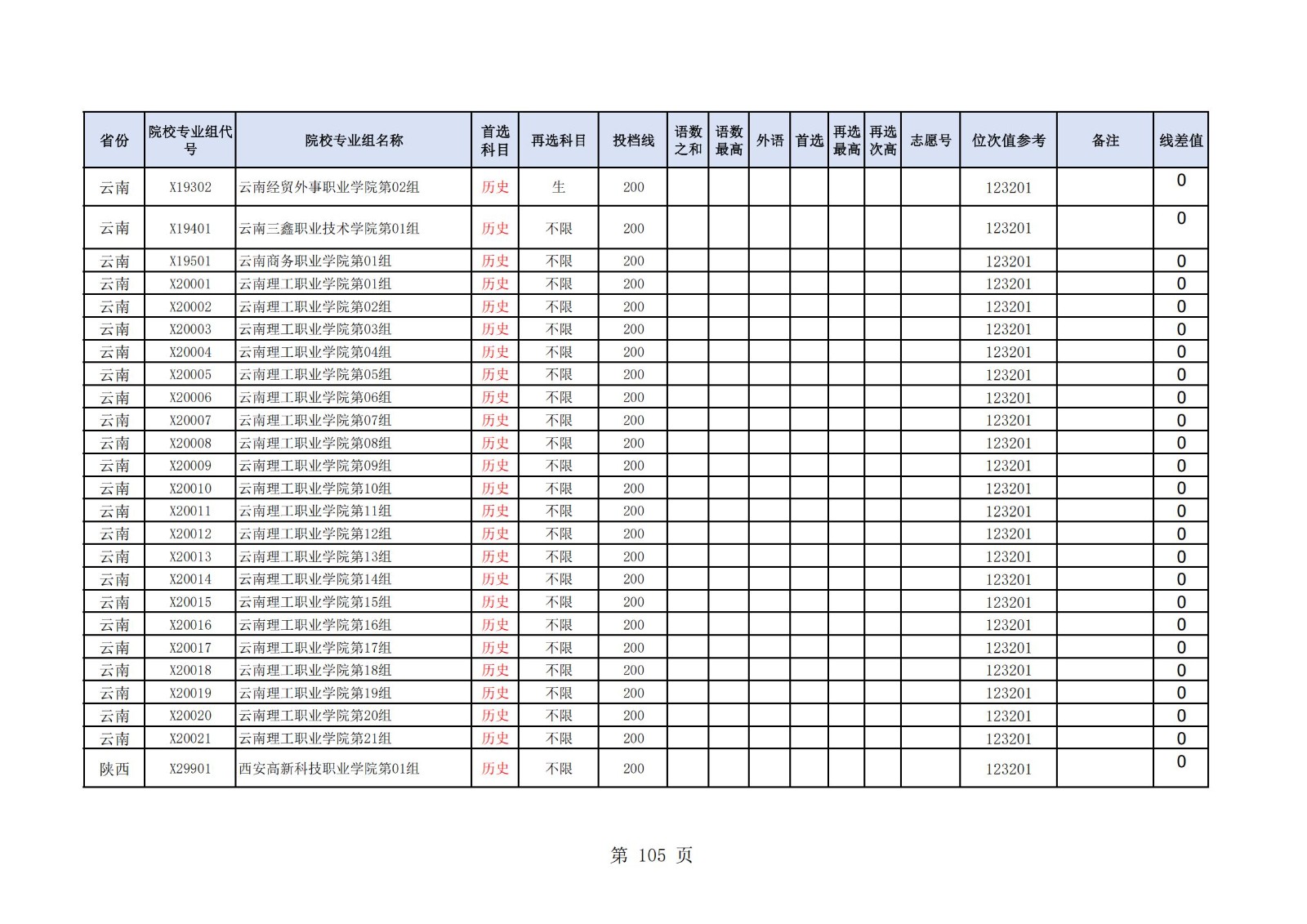 | 省份 | 院校专业组代号 | 院校专业组名称 | 首选科目 | 再选科目 | 投档线 | 语数之和 | 语数最高 | 外语 | 首选 | 再选最高 | 再选次高 | 志愿号 | 位次值参考 | 备注 | 线差值 |
|---|---|---|---|---|---|---|---|---|---|---|---|---|---|---|---|
| 云南 | X19302 | 云南经贸外事职业学院第02组 | 历史 | 生 | 200 | | | | | | | | 123201 | | 0 |
| 云南 | X19401 | 云南三鑫职业技术学院第01组 | 历史 | 不限 | 200 | | | | | | | | 123201 | | 0 |
| 云南 | X19501 | 云南商务职业学院第01组 | 历史 | 不限 | 200 | | | | | | | | 123201 | | 0 |
| 云南 | X20001 | 云南理工职业学院第01组 | 历史 | 不限 | 200 | | | | | | | | 123201 | | 0 |
| 云南 | X20002 | 云南理工职业学院第02组 | 历史 | 不限 | 200 | | | | | | | | 123201 | | 0 |
| 云南 | X20003 | 云南理工职业学院第03组 | 历史 | 不限 | 200 | | | | | | | | 123201 | | 0 |
| 云南 | X20004 | 云南理工职业学院第04组 | 历史 | 不限 | 200 | | | | | | | | 123201 | | 0 |
| 云南 | X20005 | 云南理工职业学院第05组 | 历史 | 不限 | 200 | | | | | | | | 123201 | | 0 |
| 云南 | X20006 | 云南理工职业学院第06组 | 历史 | 不限 | 200 | | | | | | | | 123201 | | 0 |
| 云南 | X20007 | 云南理工职业学院第07组 | 历史 | 不限 | 200 | | | | | | | | 123201 | | 0 |
| 云南 | X20008 | 云南理工职业学院第08组 | 历史 | 不限 | 200 | | | | | | | | 123201 | | 0 |
| 云南 | X20009 | 云南理工职业学院第09组 | 历史 | 不限 | 200 | | | | | | | | 123201 | | 0 |
| 云南 | X20010 | 云南理工职业学院第10组 | 历史 | 不限 | 200 | | | | | | | | 123201 | | 0 |
| 云南 | X20011 | 云南理工职业学院第11组 | 历史 | 不限 | 200 | | | | | | | | 123201 | | 0 |
| 云南 | X20012 | 云南理工职业学院第12组 | 历史 | 不限 | 200 | | | | | | | | 123201 | | 0 |
| 云南 | X20013 | 云南理工职业学院第13组 | 历史 | 不限 | 200 | | | | | | | | 123201 | | 0 |
| 云南 | X20014 | 云南理工职业学院第14组 | 历史 | 不限 | 200 | | | | | | | | 123201 | | 0 |
| 云南 | X20015 | 云南理工职业学院第15组 | 历史 | 不限 | 200 | | | | | | | | 123201 | | 0 |
| 云南 | X20016 | 云南理工职业学院第16组 | 历史 | 不限 | 200 | | | | | | | | 123201 | | 0 |
| 云南 | X20017 | 云南理工职业学院第17组 | 历史 | 不限 | 200 | | | | | | | | 123201 | | 0 |
| 云南 | X20018 | 云南理工职业学院第18组 | 历史 | 不限 | 200 | | | | | | | | 123201 | | 0 |
| 云南 | X20019 | 云南理工职业学院第19组 | 历史 | 不限 | 200 | | | | | | | | 123201 | | 0 |
| 云南 | X20020 | 云南理工职业学院第20组 | 历史 | 不限 | 200 | | | | | | | | 123201 | | 0 |
| 云南 | X20021 | 云南理工职业学院第21组 | 历史 | 不限 | 200 | | | | | | | | 123201 | | 0 |
| 陕西 | X29901 | 西安高新科技职业学院第01组 | 历史 | 不限 | 200 | | | | | | | | 123201 | | 0 |

第 105 页